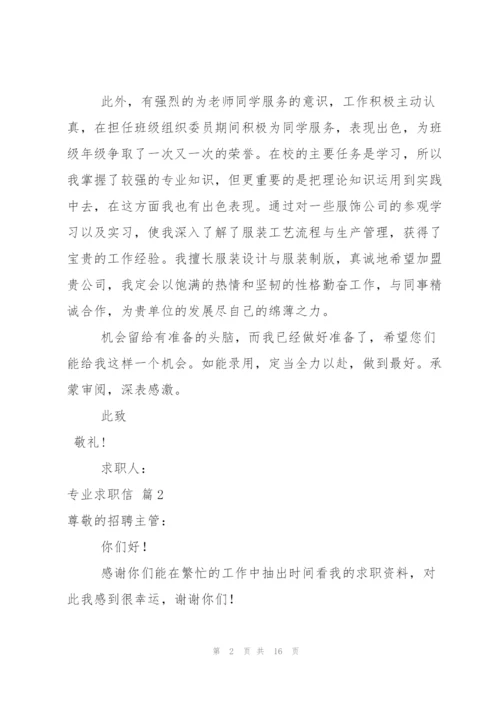 此外，有强烈的为老师同学服务的意识，工作积极主动认真，在担任班级组织委员期间积极为同学服务，表现出色，为班级年级争取了一次又一次的荣誉。在校的主要任务是学习，所以我掌握了较强的专业知识，但更重要的是把理论知识运用到实践中去，在这方面我也有出色表现。通过对一些服饰公司的参观学习以及实习，使我深入了解了服装工艺流程与生产管理，获得了宝贵的工作经验。我擅长服装设计与服装制版，真诚地希望加盟贵公司，我定会以饱满的热情和坚韧的性格勤奋工作，与同事精诚合作，为贵单位的发展尽自己的绵薄之力。

机会留给有准备的头脑，而我已经做好准备了，希望您们能给我这样一个机会。如能录用，定当全力以赴，做到最好。承蒙审阅，深表感激。

此致

敬礼！

求职人：

专业求职信 篇2

尊敬的招聘主管：

你们好！

感谢你们能在繁忙的工作中抽出时间看我的求职资料，对此我感到很幸运，谢谢你们！

第 2 页 共 16 页